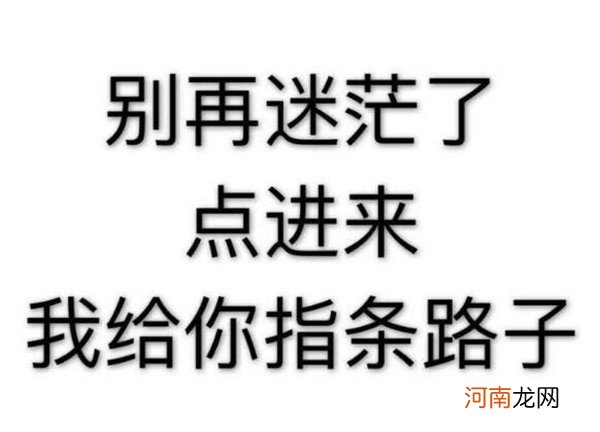 别再迷茫了
点进来
我给你指条路子

河南龙网